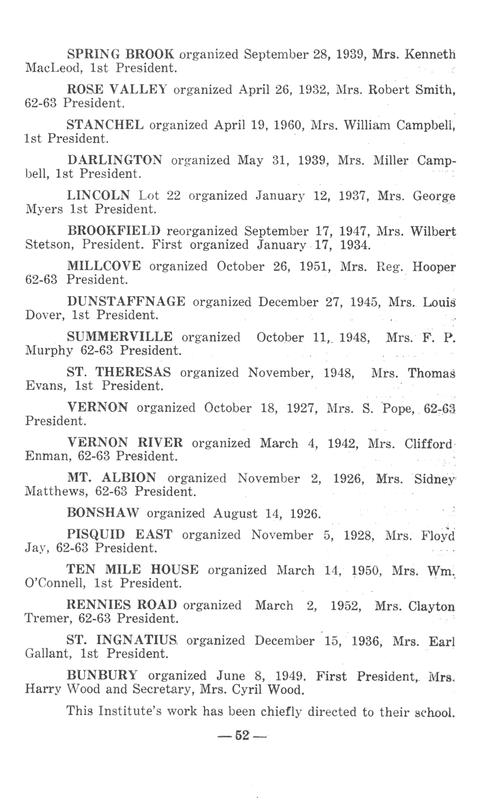 SPRING BROOK organized September 28, 1939, Mrs. Kenneth MacLeod, 1st President.

ROSE VALLEY organized April 26, 1932, Mrs. Robert Smith, 62-63 President.

STANCHEL organized April 19, 1960, Mrs. William Campbell, 1st President.

DARLINGTON organized May 31, 1939, Mrs. Miller Campbell, 1st President.

LINCOLN Lot 22 organized January 12, 1937, Mrs. George Myers 1st President.

BROOKFIELD reorganized September 17, 1947, Mrs. Wilbert Stetson, President. First organized January 17, 1934.

MILLCOVE organized October 26, 1951, Mrs. Reg. Hooper 62-63 President.

DUNSTAFFNAGE organized December 27, 1945, Mrs. Louis Dover, 1st President.

SUMMERVILLE organized October 11, 1948, Mrs. F. P. Murphy 62-63 President.

ST. THERESAS organized November, 1948, Mrs. Thomas Evans, 1st President.

VERNON organized October 18, 1927, Mrs. S. Pope, 62-63 President.

VERNON RIVER organized March 4, 1942, Mrs. Clifford Enman, 62-63 President.

MT. ALBION organized November 2, 1926, Mrs. Sidney Matthews, 62-63 President.

BONSHAW organized August 14, 1926.

PISQUID EAST organized November 5, 1928, Mrs. Floyd Jay, 62-63 President.

TEN MILE HOUSE organized March 14, 1950, Mrs. Wm. O'Connell, 1st President.

RENNIES ROAD organized March 2, 1952, Mrs. Clayton Tremer, 62-63 President.

ST. INGNATIUS organized December 15, 1936, Mrs. Earl Gallant, 1st President.

BUNBURY organized June 8, 1949. First President, Mrs. Harry Wood and Secretary, Mrs. Cyril Wood.

This Institute's work has been chiefly directed to their school.

— 52 —